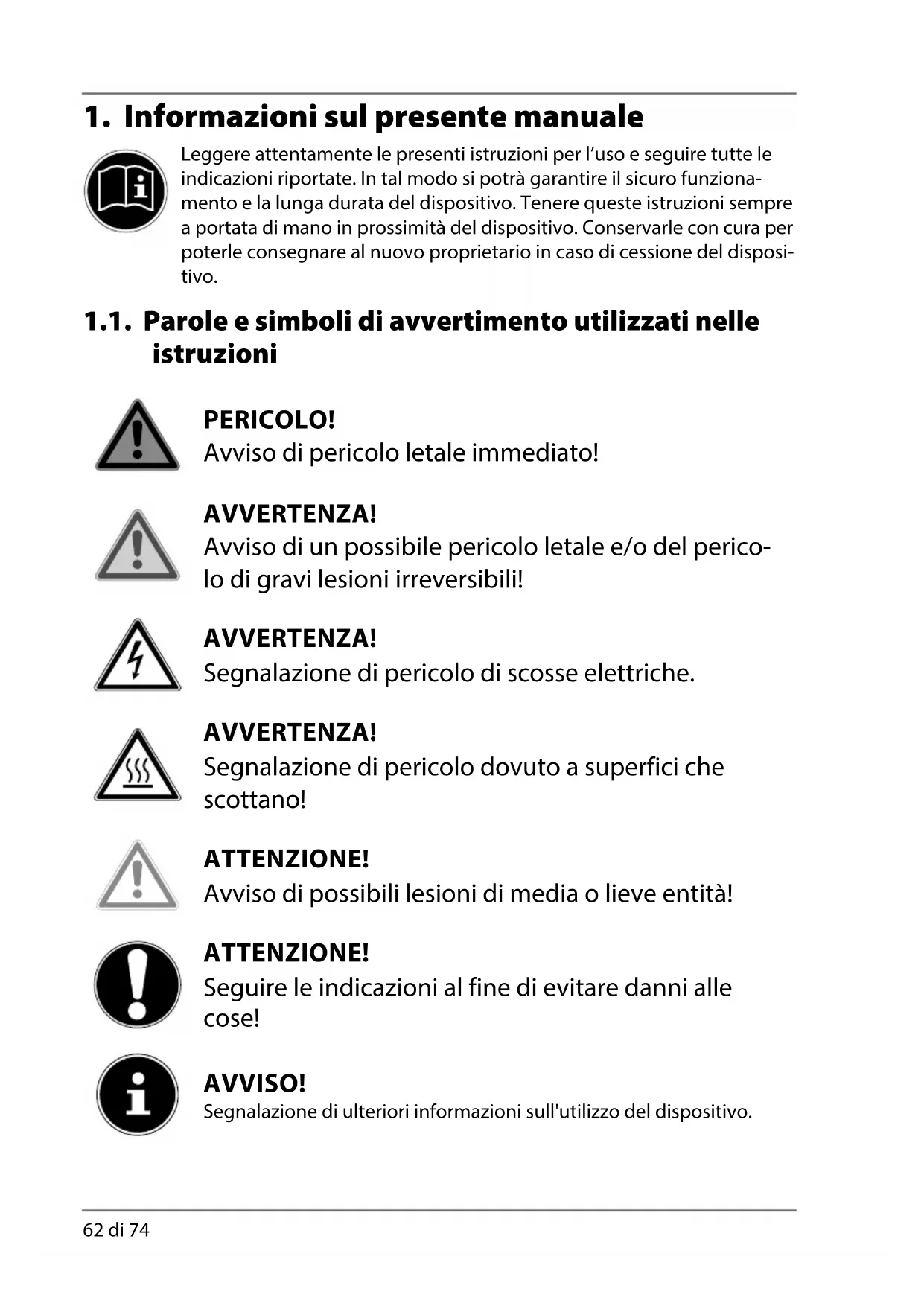 1. Informazioni sul presente manuale

Leggere attentamente le presenti istruzioni per l'uso e seguire tutte le indicazioni riportate. In tal modo si potrà garantire il sicuro funzionamento e la lunga durata del dispositivo. Tenere queste istruzioni sempre a portata di mano in prossimità del dispositivo. Conservarle con cura per poterle consegnare al nuovo proprietario in caso di cessione del dispositivo.

1.1. Parole e simboli di avvertimento utilizzati nelle istruzioni

PERICOLO!
Avviso di pericolo letale immediato!

AVVERTENZA!
Avviso di un possibile pericolo letale e/o del pericolo di gravi lesioni irreversibili!

AVVERTENZA!
Segnalazione di pericolo di scosse elettriche.

AVVERTENZA!
Segnalazione di pericolo dovuto a superfici che scottano!

ATTENZIONE!
Avviso di possibili lesioni di media o lieve entità!

ATTENZIONE!
Seguire le indicazioni al fine di evitare danni alle cose!

AVVISO!
Segnalazione di ulteriori informazioni sull'utilizzo del dispositivo.

62 di 74